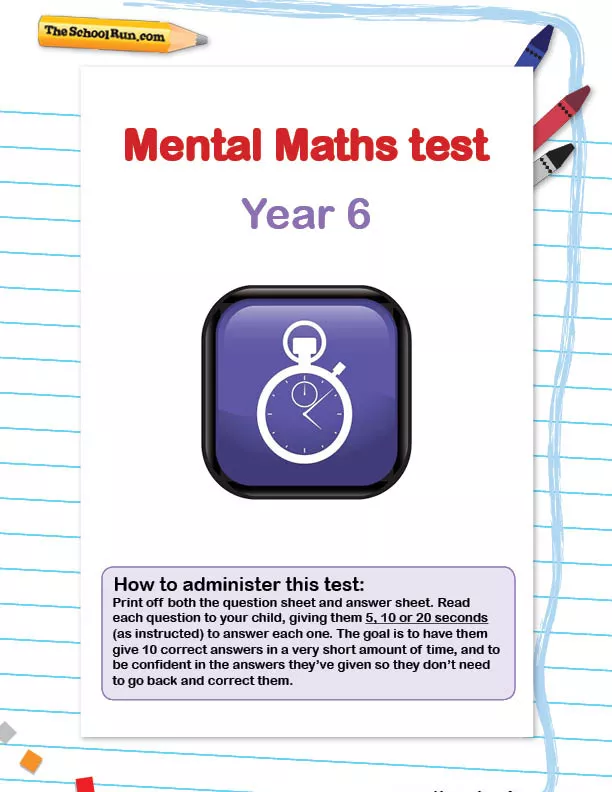 TheSchoolRun.com

Mental Maths test

Year 6

How to administer this test:
Print off both the question sheet and answer sheet. Read each question to your child, giving them 5, 10 or 20 seconds (as instructed) to answer each one. The goal is to have them give 10 correct answers in a very short amount of time, and to be confident in the answers they've given so they don't need to go back and correct them.